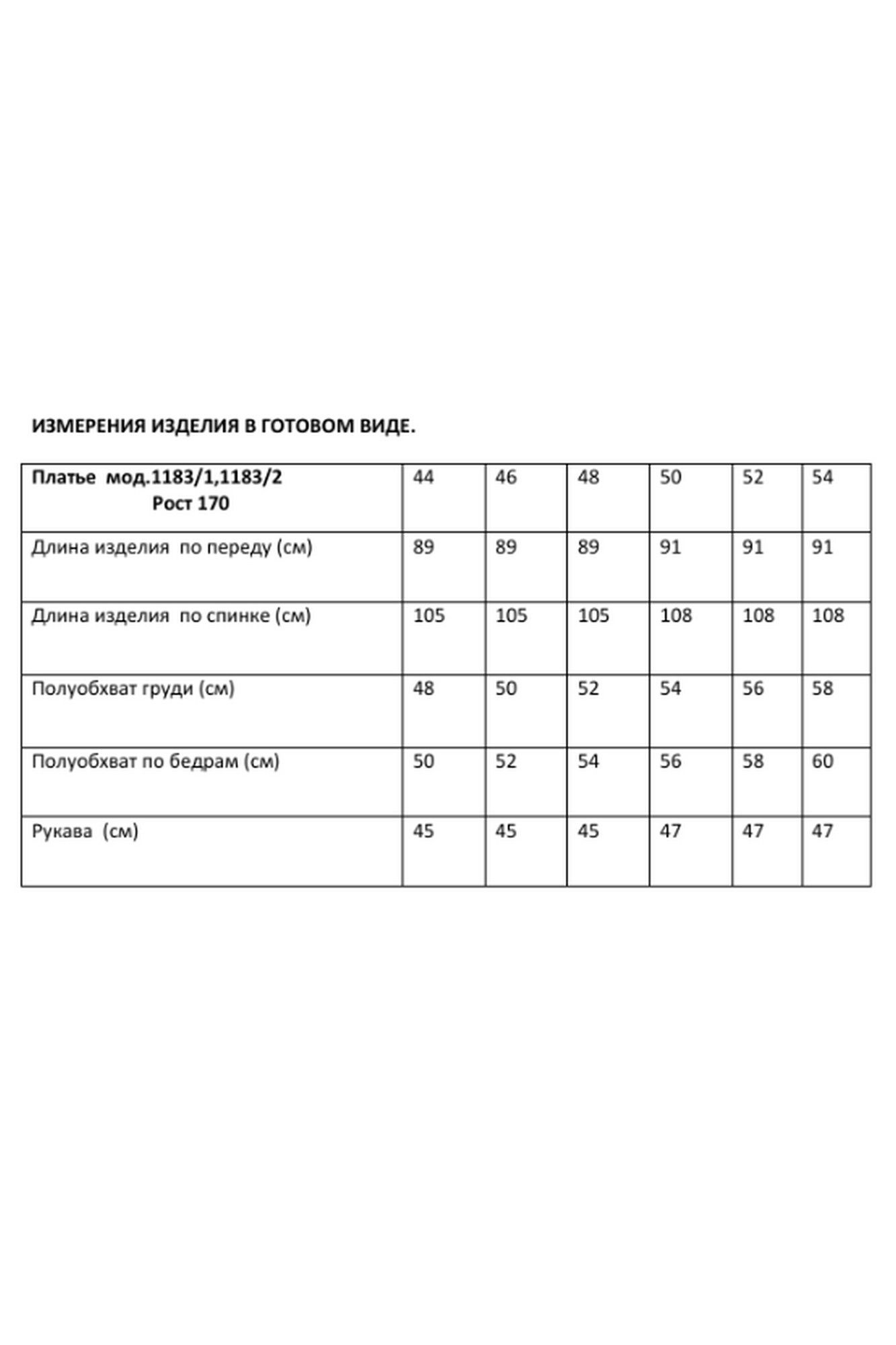 ИЗМЕРЕНИЯ ИЗДЕЛИЯ В ГОТОВОМ ВИДЕ.

| Платье мод.1183/1,1183/2 Рост 170 | 44 | 46 | 48 | 50 | 52 | 54 |
|---|---|---|---|---|---|---|
| Длина изделия по переду (см) | 89 | 89 | 89 | 91 | 91 | 91 |
| Длина изделия по спинке (см) | 105 | 105 | 105 | 108 | 108 | 108 |
| Полуобхват груди (см) | 48 | 50 | 52 | 54 | 56 | 58 |
| Полуобхват по бедрам (см) | 50 | 52 | 54 | 56 | 58 | 60 |
| Рукава (см) | 45 | 45 | 45 | 47 | 47 | 47 |